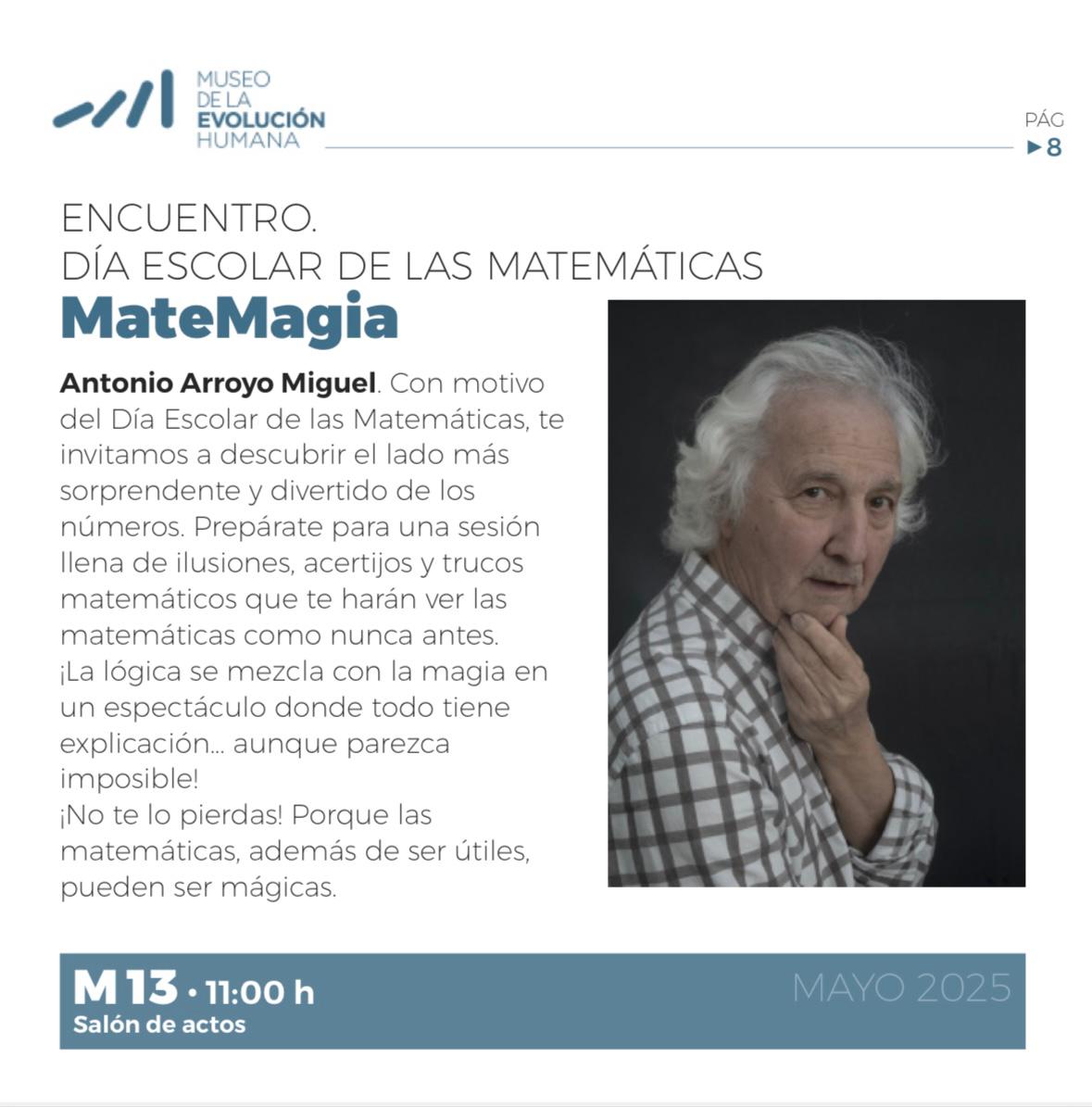 MUSEO
DE LA
EVOLUCIÓN
HUMANA

PÁG
▶ 8

ENCUENTRO.
DÍA ESCOLAR DE LAS MATEMÁTICAS
MateMagia

Antonio Arroyo Miguel. Con motivo del Día Escolar de las Matemáticas, te invitamos a descubrir el lado más sorprendente y divertido de los números. Prepárate para una sesión llena de ilusiones, acertijos y trucos matemáticos que te harán ver las matemáticas como nunca antes.
¡La lógica se mezcla con la magia en un espectáculo donde todo tiene explicación… aunque parezca imposible!
¡No te lo pierdas! Porque las matemáticas, además de ser útiles, pueden ser mágicas.

M 13 • 11:00 h
Salón de actos

MAYO 2025